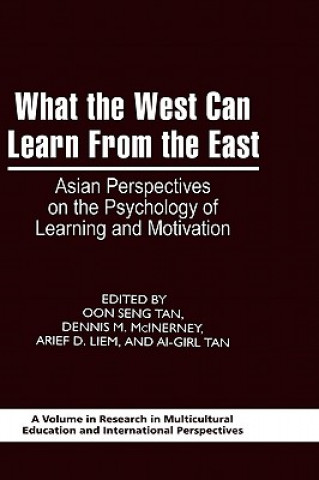 What the West Can Learn From the East

Asian Perspectives on the Psychology of Learning and Motivation

EDITED BY
OON SENG TAN,
DENNIS M. McINERNEY,
ARIEF D. LIEM, AND AI-GIRL TAN

A Volume in Research in Multicultural Education and International Perspectives